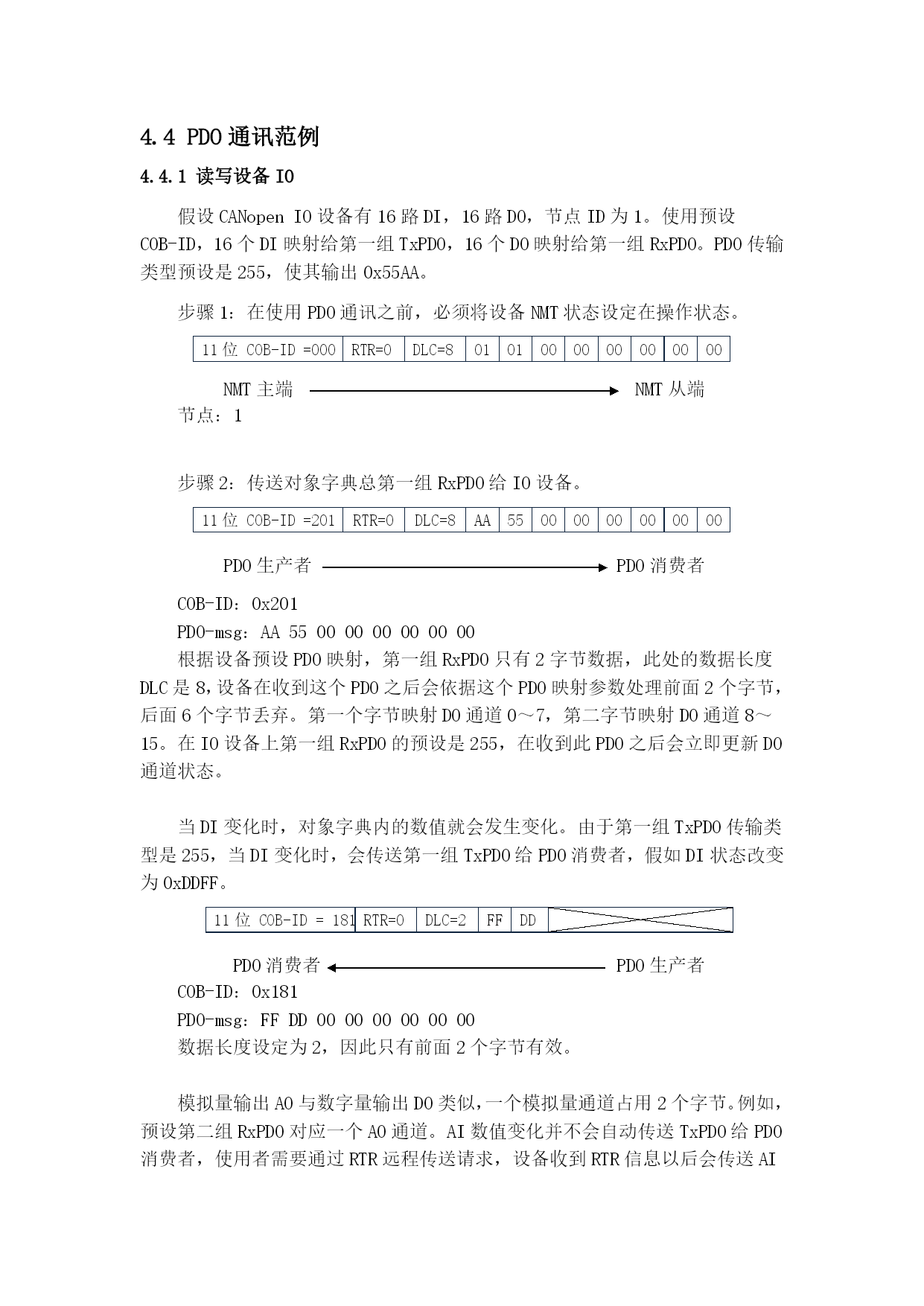 4.4 PDO 通讯范例

4.4.1 读写设备 IO

假设 CANopen IO 设备有 16 路 DI，16 路 DO，节点 ID 为 1。使用预设 COB-ID，16 个 DI 映射给第一组 TxPDO，16 个 DO 映射给第一组 RxPDO。PDO 传输类型预设是 255，使其输出 0x55AA。

步骤 1：在使用 PDO 通讯之前，必须将设备 NMT 状态设定在操作状态。

| 11 位 COB-ID =000 | RTR=0 | DLC=8 | 01 | 01 | 00 | 00 | 00 | 00 | 00 | 00 |
|---|---|---|---|---|---|---|---|---|---|---|

NMT 主端 NMT 从端

节点：1

步骤 2：传送对象字典总第一组 RxPDO 给 IO 设备。

| 11 位 COB-ID =201 | RTR=0 | DLC=8 | AA | 55 | 00 | 00 | 00 | 00 | 00 | 00 |
|---|---|---|---|---|---|---|---|---|---|---|

PDO 生产者 PDO 消费者

COB-ID：0x201

PDO-msg：AA 55 00 00 00 00 00 00

根据设备预设 PDO 映射，第一组 RxPDO 只有 2 字节数据，此处的数据长度 DLC 是 8,设备在收到这个 PDO 之后会依据这个 PDO 映射参数处理前面 2 个字节，后面 6 个字节丢弃。第一个字节映射 DO 通道 0～7，第二字节映射 DO 通道 8～15。在 IO 设备上第一组 RxPDO 的预设是 255，在收到此 PDO 之后会立即更新 DO 通道状态。

当 DI 变化时，对象字典内的数值就会发生变化。由于第一组 TxPDO 传输类型是 255，当 DI 变化时，会传送第一组 TxPDO 给 PDO 消费者，假如 DI 状态改变为 0xDDFF。

| 11 位 COB-ID = 181 | RTR=0 | DLC=2 | FF | DD | |
|---|---|---|---|---|---|

PDO 消费者 PDO 生产者

COB-ID：0x181

PDO-msg：FF DD 00 00 00 00 00 00

数据长度设定为 2，因此只有前面 2 个字节有效。

模拟量输出 AO 与数字量输出 DO 类似，一个模拟量通道占用 2 个字节。例如，预设第二组 RxPDO 对应一个 AO 通道。AI 数值变化并不会自动传送 TxPDO 给 PDO 消费者，使用者需要通过 RTR 远程传送请求，设备收到 RTR 信息以后会传送 AI